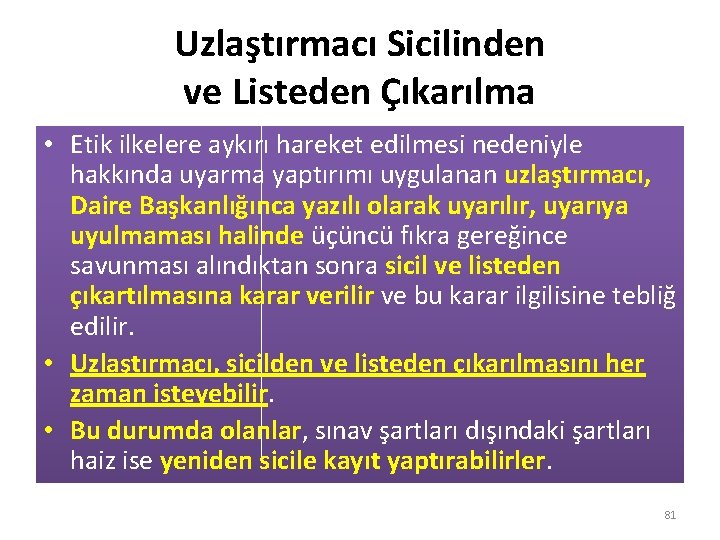 Uzlaştırmacı Sicilinden ve Listeden Çıkarılma

• Etik ilkelere aykırı hareket edilmesi nedeniyle hakkında uyarma yaptırımı uygulanan uzlaştırmacı, Daire Başkanlığınca yazılı olarak uyarılır, uyarıya uyulmaması halinde üçüncü fıkra gereğince savunması alındıktan sonra sicil ve listeden çıkartılmasına karar verilir ve bu karar ilgilisine tebliğ edilir.

• Uzlaştırmacı, sicilden ve listeden çıkarılmasını her zaman isteyebilir.

• Bu durumda olanlar, sınav şartları dışındaki şartları haiz ise yeniden sicile kayıt yaptırabilirler.

81